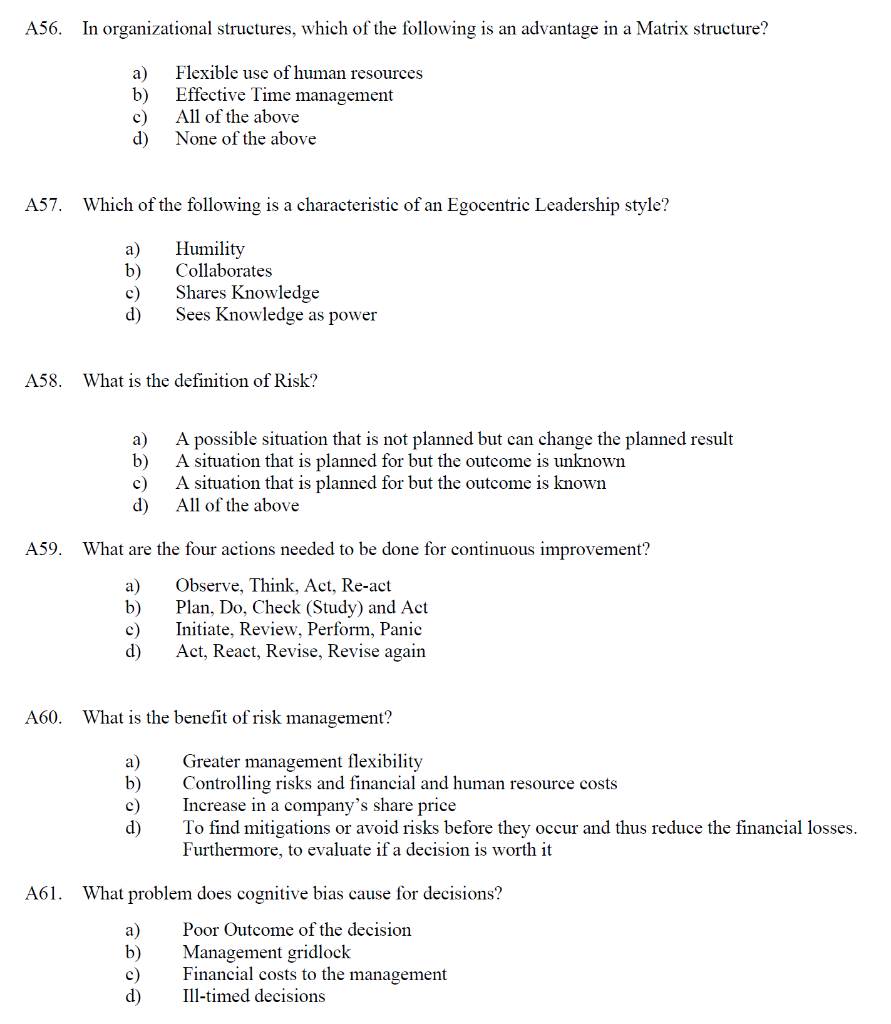 A56. In organizational structures, which of the following is an advantage in a Matrix structure?

a) Flexible use of human resources
b) Effective Time management
c) All of the above
d) None of the above

A57. Which of the following is a characteristic of an Egocentric Leadership style?

a) Humility
b) Collaborates
c) Shares Knowledge
d) Sees Knowledge as power

A58. What is the definition of Risk?

a) A possible situation that is not planned but can change the planned result
b) A situation that is planned for but the outcome is unknown
c) A situation that is planned for but the outcome is known
d) All of the above

A59. What are the four actions needed to be done for continuous improvement?

a) Observe, Think, Act, Re-act
b) Plan, Do, Check (Study) and Act
c) Initiate, Review, Perform, Panic
d) Act, React, Revise, Revise again

A60. What is the benefit of risk management?

a) Greater management flexibility
b) Controlling risks and financial and human resource costs
c) Increase in a company's share price
d) To find mitigations or avoid risks before they occur and thus reduce the financial losses. Furthermore, to evaluate if a decision is worth it

A61. What problem does cognitive bias cause for decisions?

a) Poor Outcome of the decision
b) Management gridlock
c) Financial costs to the management
d) Ill-timed decisions